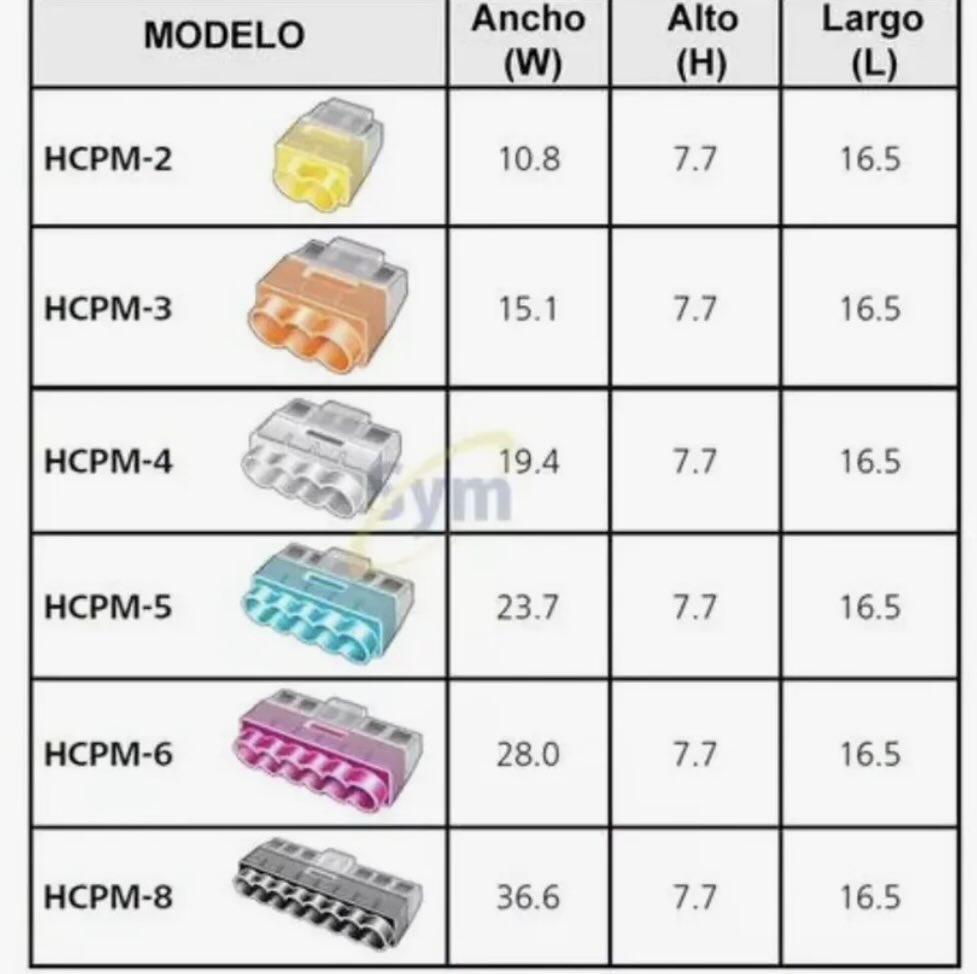 | MODELO | Ancho (W) | Alto (H) | Largo (L) |
|---|---|---|---|
| HCPM-2 | 10.8 | 7.7 | 16.5 |
| HCPM-3 | 15.1 | 7.7 | 16.5 |
| HCPM-4 | 19.4 | 7.7 | 16.5 |
| HCPM-5 | 23.7 | 7.7 | 16.5 |
| HCPM-6 | 28.0 | 7.7 | 16.5 |
| HCPM-8 | 36.6 | 7.7 | 16.5 |

Sym